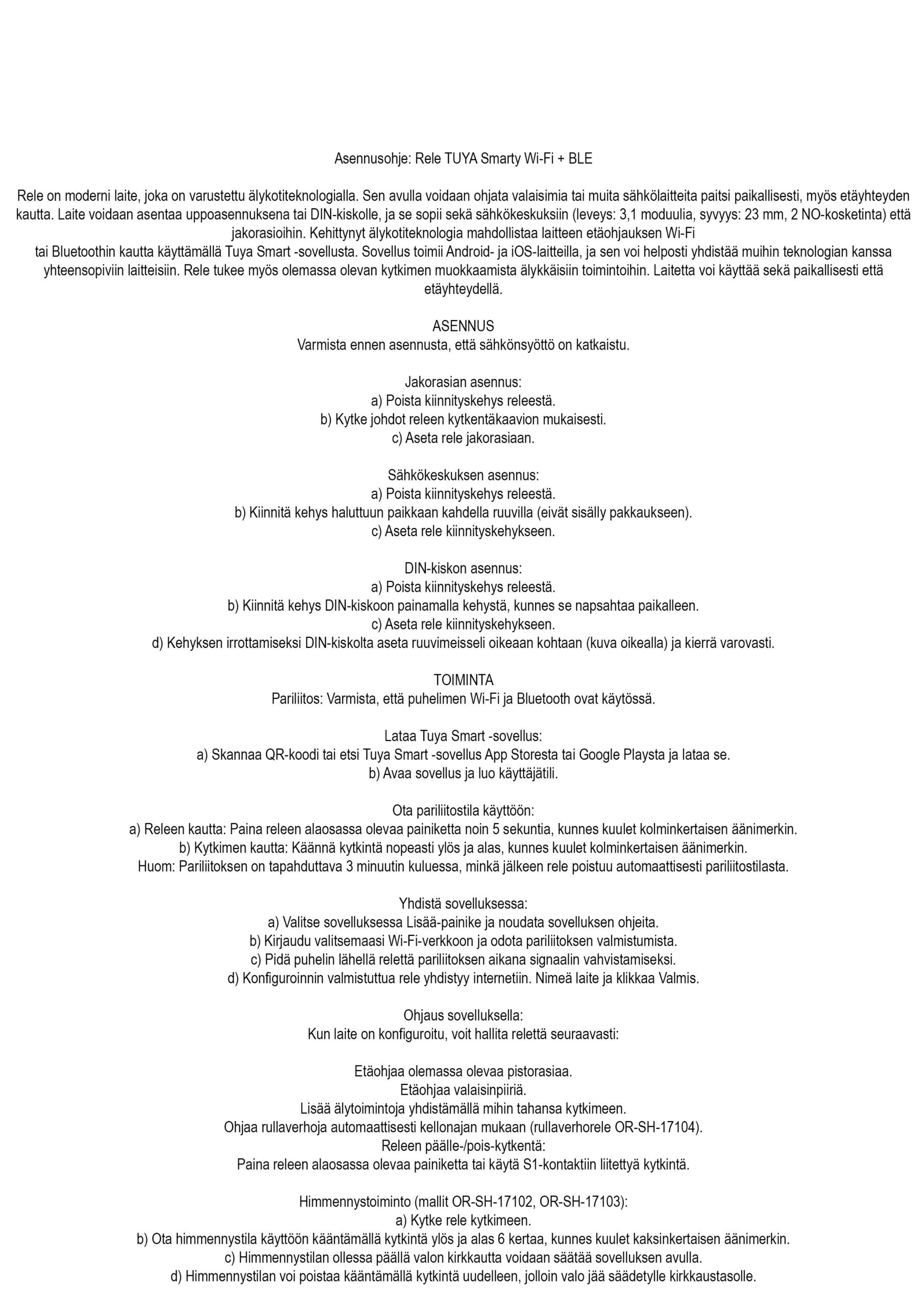 Asennusohje: Rele TUYA Smarty Wi-Fi + BLE

Rele on moderni laite, joka on varustettu älykotiteknologialla. Sen avulla voidaan ohjata valaisimia tai muita sähkölaitteita paitsi paikallisesti, myös etäyhteyden kautta. Laite voidaan asentaa uppoasennuksena tai DIN-kiskolle, ja se sopii sekä sähkökeskuksiin (leveys: 3,1 moduulia, syvyys: 23 mm, 2 NO-kosketinta) että jakorasioihin. Kehittynyt älykotiteknologia mahdollistaa laitteen etäohjauksen Wi-Fi tai Bluetoothin kautta käyttämällä Tuya Smart -sovellusta. Sovellus toimii Android- ja iOS-laitteilla, ja sen voi helposti yhdistää muihin teknologian kanssa yhteensopiviin laitteisiin. Rele tukee myös olemassa olevan kytkimen muokkaamista älykkäisiin toimintoihin. Laitetta voi käyttää sekä paikallisesti että etäyhteydellä.

ASENNUS
Varmista ennen asennusta, että sähkönsyöttö on katkaistu.

Jakorasian asennus:
a) Poista kiinnityskehys releestä.
b) Kytke johdot releen kytkentäkaavion mukaisesti.
c) Aseta rele jakorasiaan.

Sähkökeskuksen asennus:
a) Poista kiinnityskehys releestä.
b) Kiinnitä kehys haluttuun paikkaan kahdella ruuvilla (eivät sisälly pakkaukseen).
c) Aseta rele kiinnityskehykseen.

DIN-kiskon asennus:
a) Poista kiinnityskehys releestä.
b) Kiinnitä kehys DIN-kiskoon painamalla kehystä, kunnes se napsahtaa paikalleen.
c) Aseta rele kiinnityskehykseen.
d) Kehyksen irrottamiseksi DIN-kiskolta aseta ruuvimeisseli oikeaan kohtaan (kuva oikealla) ja kierrä varovasti.

TOIMINTA
Pariliitos: Varmista, että puhelimen Wi-Fi ja Bluetooth ovat käytössä.

Lataa Tuya Smart -sovellus:
a) Skannaa QR-koodi tai etsi Tuya Smart -sovellus App Storesta tai Google Playsta ja lataa se.
b) Avaa sovellus ja luo käyttäjätili.

Ota pariliitostila käyttöön:
a) Releen kautta: Paina releen alaosassa olevaa painiketta noin 5 sekuntia, kunnes kuulet kolminkertaisen äänimerkin.
b) Kytkimen kautta: Käännä kytkintä nopeasti ylös ja alas, kunnes kuulet kolminkertaisen äänimerkin.
Huom: Pariliitoksen on tapahduttava 3 minuutin kuluessa, minkä jälkeen rele poistuu automaattisesti pariliitostilasta.

Yhdistä sovelluksessa:
a) Valitse sovelluksessa Lisää-painike ja noudata sovelluksen ohjeita.
b) Kirjaudu valitsemaasi Wi-Fi-verkkoon ja odota pariliitoksen valmistumista.
c) Pidä puhelin lähellä relettä pariliitoksen aikana signaalin vahvistamiseksi.
d) Konfiguroinnin valmistuttua rele yhdistyy internetiin. Nimeä laite ja klikkaa Valmis.

Ohjaus sovelluksella:
Kun laite on konfiguroitu, voit hallita relettä seuraavasti:

Etäohjaa olemassa olevaa pistorasiaa.
Etäohjaa valaisinpiiriä.
Lisää älytoimintoja yhdistämällä mihin tahansa kytkimeen.
Ohjaa rullaverhoja automaattisesti kellonajan mukaan (rullaverhorele OR-SH-17104).
Releen päälle-/pois-kytkentä:
Paina releen alaosassa olevaa painiketta tai käytä S1-kontaktiin liitettyä kytkintä.

Himmennystoiminto (mallit OR-SH-17102, OR-SH-17103):
a) Kytke rele kytkimeen.
b) Ota himmennystila käyttöön kääntämällä kytkintä ylös ja alas 6 kertaa, kunnes kuulet kaksinkertaisen äänimerkin.
c) Himmennystilan ollessa päällä valon kirkkautta voidaan säätää sovelluksen avulla.
d) Himmennystilan voi poistaa kääntämällä kytkintä uudelleen, jolloin valo jää säädetylle kirkkaustasolle.